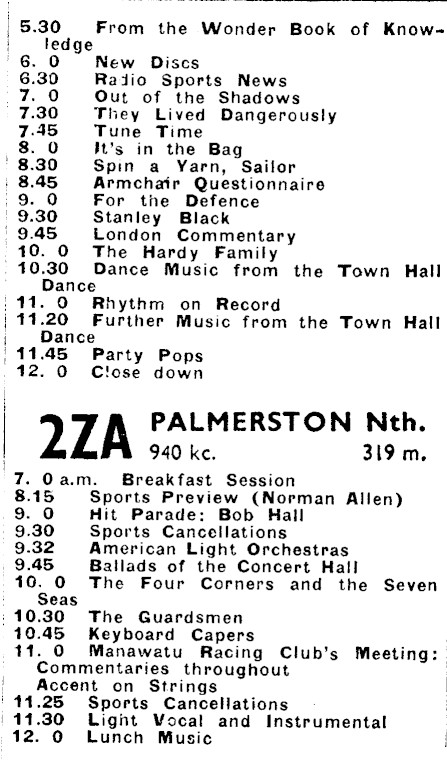 5.30 From the Wonder Book of Knowledge
6. 0 New Discs
6.30 Radio Sports News
7. 0 Out of the Shadows
7.30 They Lived Dangerously
7.45 Tune Time
8. 0 It's in the Bag
8.30 Spin a Yarn, Sailor
8.45 Armchair Questionnaire
9. 0 For the Defence
9.30 Stanley Black
9.45 London Commentary
10. 0 The Hardy Family
10.30 Dance Music from the Town Hall Dance
11. 0 Rhythm on Record
11.20 Further Music from the Town Hall Dance
11.45 Party Pops
12. 0 Close down

2ZA PALMERSTON Nth.
940 kc. 319 m.

7. 0 a.m. Breakfast Session
8.15 Sports Preview (Norman Allen)
9. 0 Hit Parade: Bob Hall
9.30 Sports Cancellations
9.32 American Light Orchestras
9.45 Ballads of the Concert Hall
10. 0 The Four Corners and the Seven Seas
10.30 The Guardsmen
10.45 Keyboard Capers
11. 0 Manawatu Racing Club's Meeting: Commentaries throughout
Accent on Strings
11.25 Sports Cancellations
11.30 Light Vocal and Instrumental
12. 0 Lunch Music